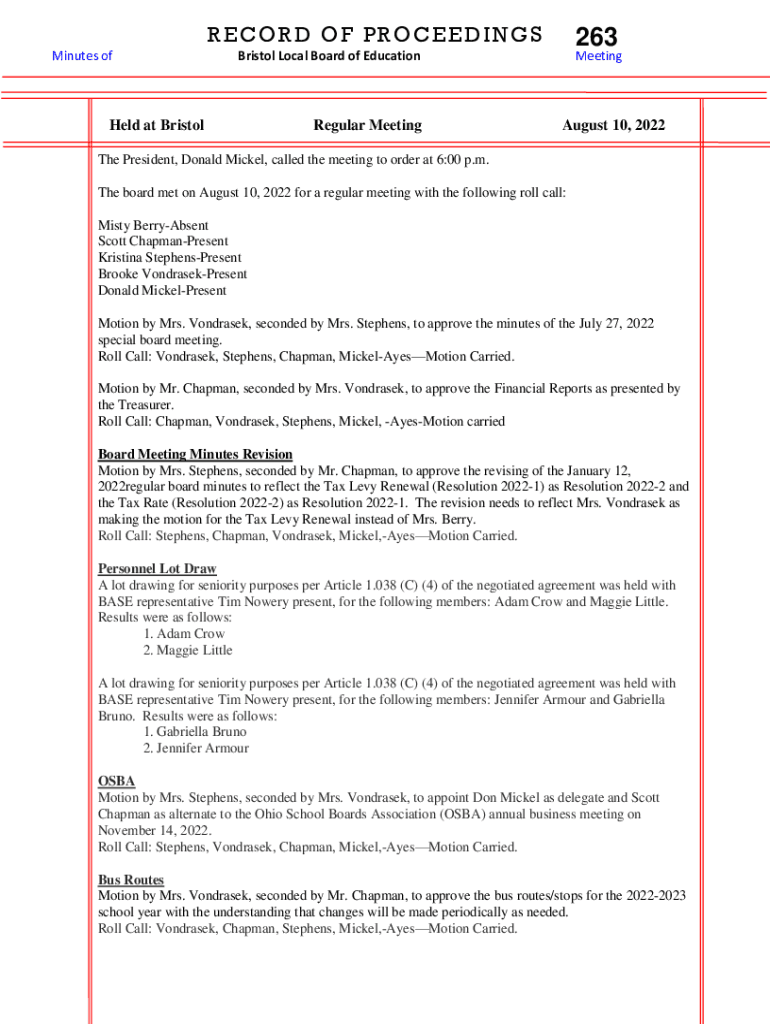 RECORD OF PROCEEDINGS

263

Minutes of

Bristol Local Board of Education

Meeting

Held at Bristol

Regular Meeting

August 10, 2022

The President, Donald Mickel, called the meeting to order at 6:00 p.m.

The board met on August 10, 2022 for a regular meeting with the following roll call:

Misty Berry-Absent
Scott Chapman-Present
Kristina Stephens-Present
Brooke Vondrasek-Present
Donald Mickel-Present

Motion by Mrs. Vondrasek, seconded by Mrs. Stephens, to approve the minutes of the July 27, 2022 special board meeting.
Roll Call: Vondrasek, Stephens, Chapman, Mickel-Ayes—Motion Carried.

Motion by Mr. Chapman, seconded by Mrs. Vondrasek, to approve the Financial Reports as presented by the Treasurer.
Roll Call: Chapman, Vondrasek, Stephens, Mickel, -Ayes-Motion carried

Board Meeting Minutes Revision
Motion by Mrs. Stephens, seconded by Mr. Chapman, to approve the revising of the January 12, 2022regular board minutes to reflect the Tax Levy Renewal (Resolution 2022-1) as Resolution 2022-2 and the Tax Rate (Resolution 2022-2) as Resolution 2022-1. The revision needs to reflect Mrs. Vondrasek as making the motion for the Tax Levy Renewal instead of Mrs. Berry.
Roll Call: Stephens, Chapman, Vondrasek, Mickel,-Ayes—Motion Carried.

Personnel Lot Draw
A lot drawing for seniority purposes per Article 1.038 (C) (4) of the negotiated agreement was held with BASE representative Tim Nowery present, for the following members: Adam Crow and Maggie Little. Results were as follows:
1. Adam Crow
2. Maggie Little

A lot drawing for seniority purposes per Article 1.038 (C) (4) of the negotiated agreement was held with BASE representative Tim Nowery present, for the following members: Jennifer Armour and Gabriella Bruno. Results were as follows:
1. Gabriella Bruno
2. Jennifer Armour

OSBA
Motion by Mrs. Stephens, seconded by Mrs. Vondrasek, to appoint Don Mickel as delegate and Scott Chapman as alternate to the Ohio School Boards Association (OSBA) annual business meeting on November 14, 2022.
Roll Call: Stephens, Vondrasek, Chapman, Mickel,-Ayes—Motion Carried.

Bus Routes
Motion by Mrs. Vondrasek, seconded by Mr. Chapman, to approve the bus routes/stops for the 2022-2023 school year with the understanding that changes will be made periodically as needed.
Roll Call: Vondrasek, Chapman, Stephens, Mickel,-Ayes—Motion Carried.